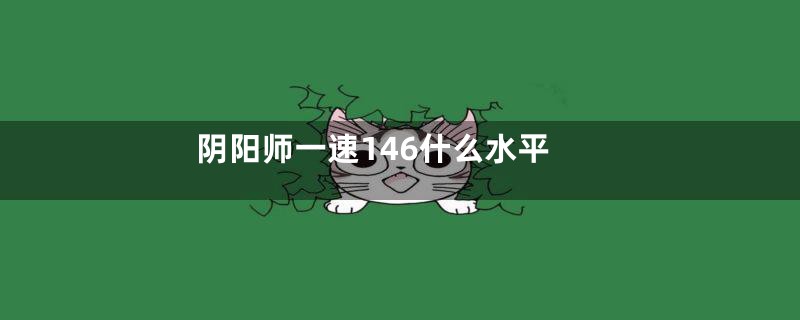 阴阳师一速146什么水平